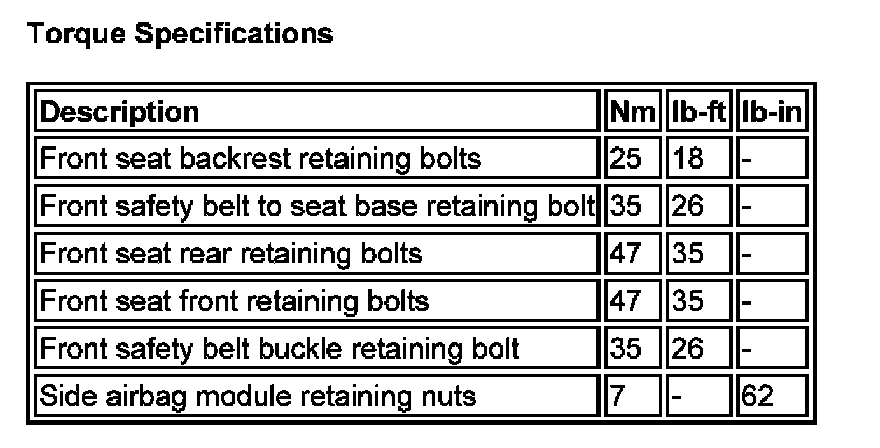 Torque Specifications

| Description | Nm | lb-ft | lb-in |
|---|---|---|---|
| Front seat backrest retaining bolts | 25 | 18 | - |
| Front safety belt to seat base retaining bolt | 35 | 26 | - |
| Front seat rear retaining bolts | 47 | 35 | - |
| Front seat front retaining bolts | 47 | 35 | - |
| Front safety belt buckle retaining bolt | 35 | 26 | - |
| Side airbag module retaining nuts | 7 | - | 62 |